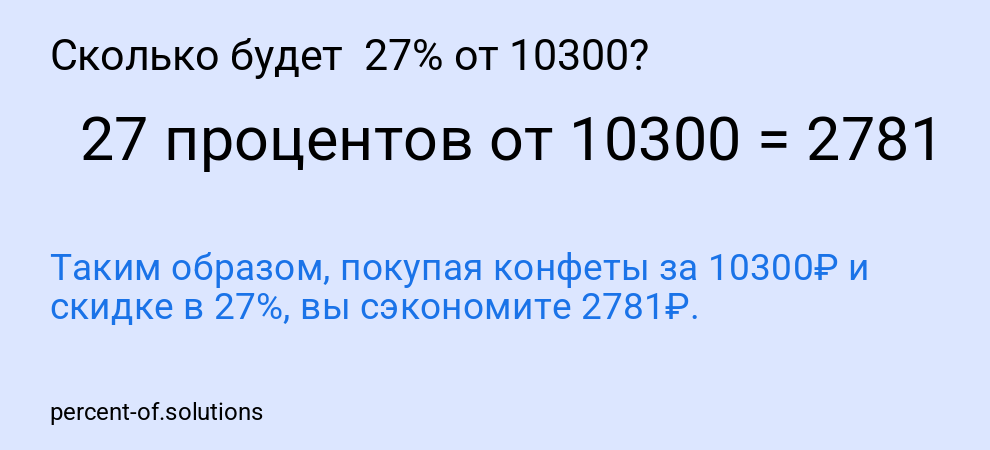 Сколько будет 27% от 10300?

27 процентов от 10300 = 2781

Таким образом, покупая конфеты за 10300₽ и скидке в 27%, вы сэкономите 2781₽.

percent-of.solutions